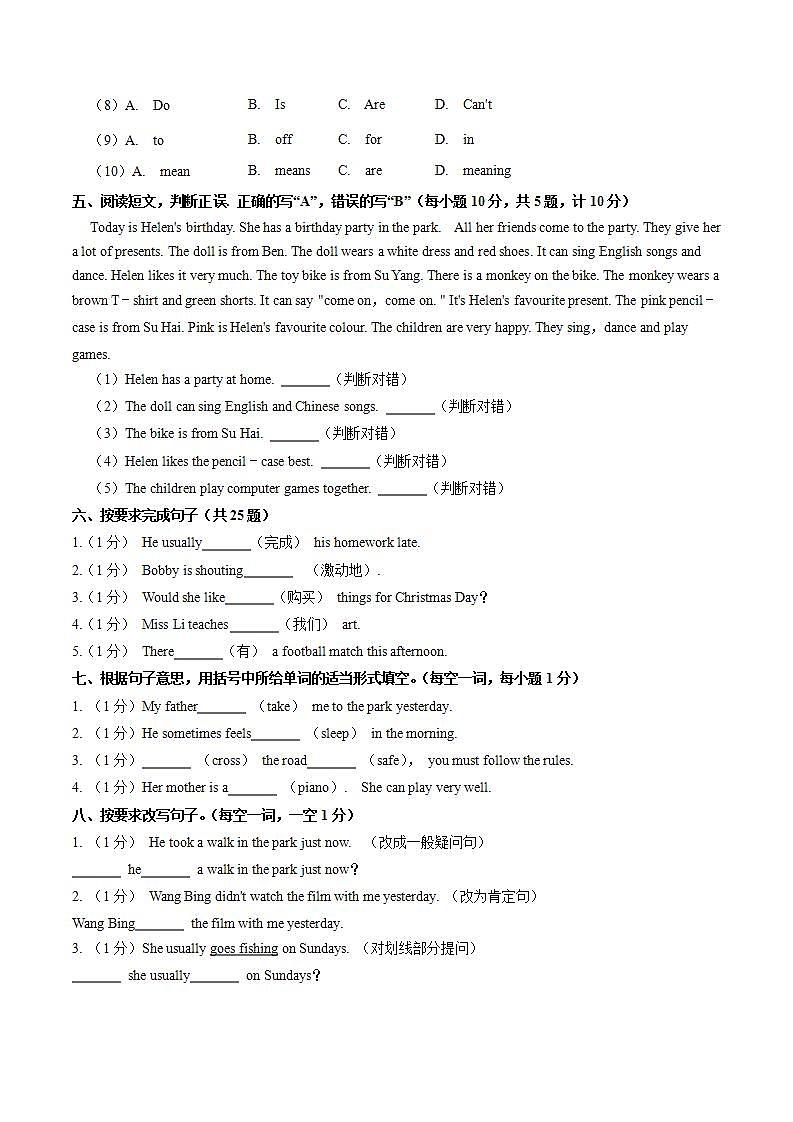 （8）A. Do B. Is C. Are D. Can't

（9）A. to B. off C. for D. in

（10）A. mean B. means C. are D. meaning

五、阅读短文，判断正误 正确的写“A”，错误的写“B”（每小题 10 分，共 5 题，计 10 分）

Today is Helen's birthday. She has a birthday party in the park. All her friends come to the party. They give her a lot of presents. The doll is from Ben. The doll wears a white dress and red shoes. It can sing English songs and dance. Helen likes it very much. The toy bike is from Su Yang. There is a monkey on the bike. The monkey wears a brown T－shirt and green shorts. It can say "come on，come on." It's Helen's favourite present. The pink pencil－case is from Su Hai. Pink is Helen's favourite colour. The children are very happy. They sing，dance and play games.

（1）Helen has a party at home. ______（判断对错）

（2）The doll can sing English and Chinese songs. ______（判断对错）

（3）The bike is from Su Hai. ______（判断对错）

（4）Helen likes the pencil－case best. ______（判断对错）

（5）The children play computer games together. ______（判断对错）

六、按要求完成句子（共 25 题）

1.（1 分） He usually______（完成） his homework late.

2.（1 分） Bobby is shouting______ （激动地）.

3.（1 分） Would she like______（购买） things for Christmas Day？

4.（1 分） Miss Li teaches______（我们） art.

5.（1 分） There______（有） a football match this afternoon.

七、根据句子意思，用括号中所给单词的适当形式填空。(每空一词，每小题 1 分)

1. （1 分）My father______ （take） me to the park yesterday.

2. （1 分）He sometimes feels______ （sleep） in the morning.

3. （1 分）______ （cross） the road______ （safe）， you must follow the rules.

4. （1 分）Her mother is a______ （piano）. She can play very well.

八、按要求改写句子。(每空一词，一空 1 分)

1. （1 分） He took a walk in the park just now. （改成一般疑问句）

______ he______ a walk in the park just now？

2. （1 分） Wang Bing didn't watch the film with me yesterday. （改为肯定句）

Wang Bing______ the film with me yesterday.

3. （1 分）She usually goes fishing on Sundays. （对划线部分提问）

______ she usually______ on Sundays？